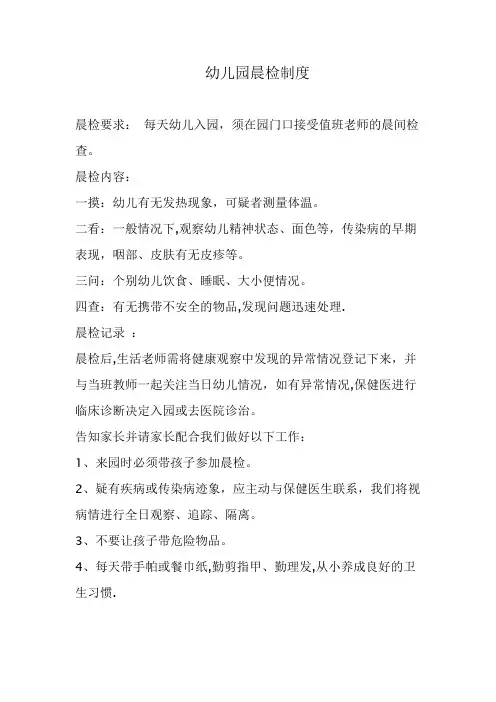 幼儿园晨检制度

晨检要求： 每天幼儿入园，须在园门口接受值班老师的晨间检查。

晨检内容：

一摸：幼儿有无发热现象，可疑者测量体温。

二看：一般情况下,观察幼儿精神状态、面色等，传染病的早期表现，咽部、皮肤有无皮疹等。

三问：个别幼儿饮食、睡眠、大小便情况。

四查：有无携带不安全的物品,发现问题迅速处理.

晨检记录 ：

晨检后,生活老师需将健康观察中发现的异常情况登记下来，并与当班教师一起关注当日幼儿情况，如有异常情况,保健医进行临床诊断决定入园或去医院诊治。

告知家长并请家长配合我们做好以下工作：

1、来园时必须带孩子参加晨检。

2、疑有疾病或传染病迹象，应主动与保健医生联系，我们将视病情进行全日观察、追踪、隔离。

3、不要让孩子带危险物品。

4、每天带手帕或餐巾纸,勤剪指甲、勤理发,从小养成良好的卫生习惯.